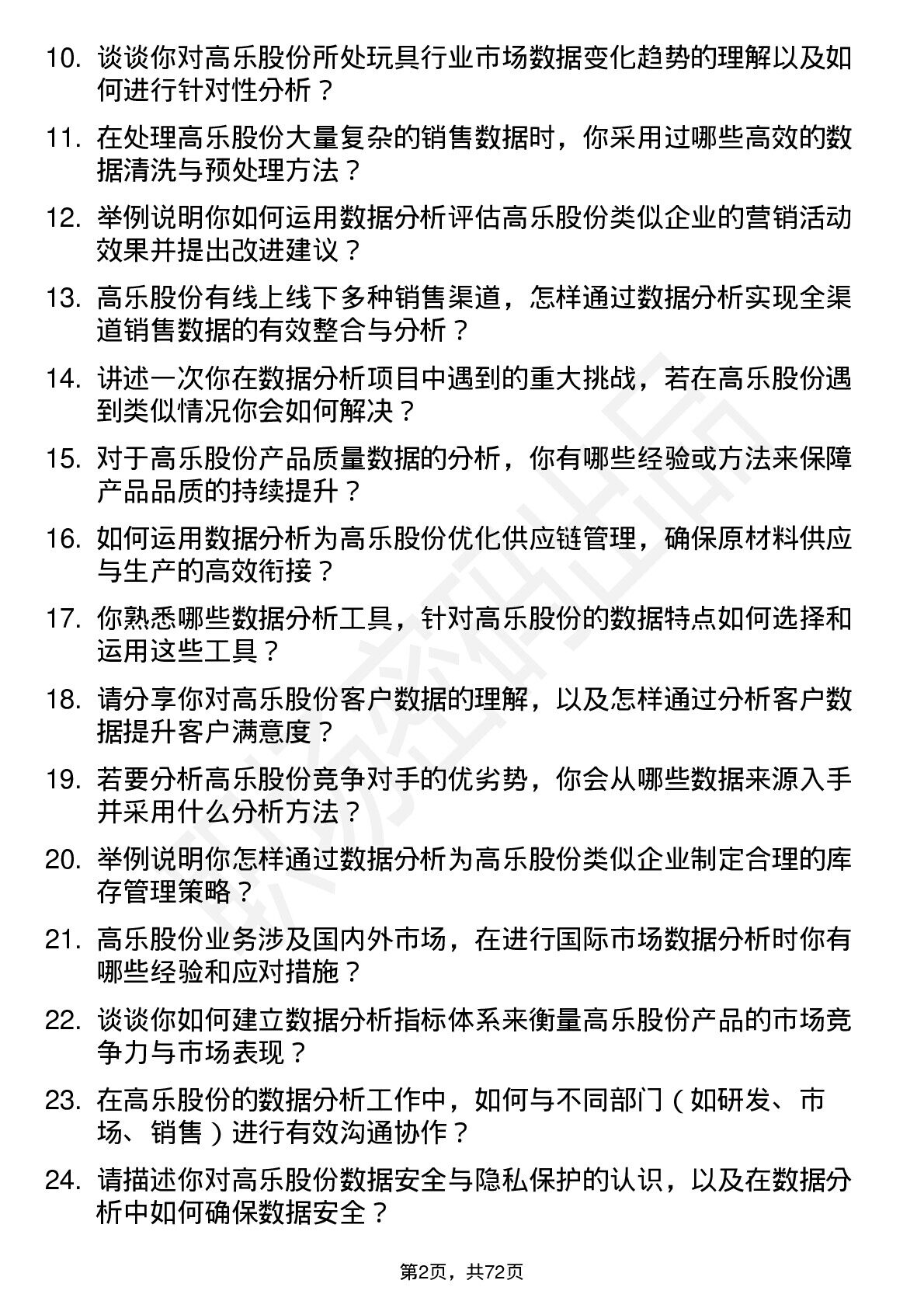 10. 谈谈你对高乐股份所处玩具行业市场数据变化趋势的理解以及如何进行针对性分析？

11. 在处理高乐股份大量复杂的销售数据时，你采用过哪些高效的数据清洗与预处理方法？

12. 举例说明你如何运用数据分析评估高乐股份类似企业的营销活动效果并提出改进建议？

13. 高乐股份有线上线下多种销售渠道，怎样通过数据分析实现全渠道销售数据的有效整合与分析？

14. 讲述一次你在数据分析项目中遇到的重大挑战，若在高乐股份遇到类似情况你会如何解决？

15. 对于高乐股份产品质量数据的分析，你有哪些经验或方法来保障产品品质的持续提升？

16. 如何运用数据分析为高乐股份优化供应链管理，确保原材料供应与生产的高效衔接？

17. 你熟悉哪些数据分析工具，针对高乐股份的数据特点如何选择和运用这些工具？

18. 请分享你对高乐股份客户数据的理解，以及怎样通过分析客户数据提升客户满意度？

19. 若要分析高乐股份竞争对手的优劣势，你会从哪些数据来源入手并采用什么分析方法？

20. 举例说明你怎样通过数据分析为高乐股份类似企业制定合理的库存管理策略？

21. 高乐股份业务涉及国内外市场，在进行国际市场数据分析时你有哪些经验和应对措施？

22. 谈谈你如何建立数据分析指标体系来衡量高乐股份产品的市场竞争力与市场表现？

23. 在高乐股份的数据分析工作中，如何与不同部门（如研发、市场、销售）进行有效沟通协作？

24. 请描述你对高乐股份数据安全与隐私保护的认识，以及在数据分析中如何确保数据安全？

第2页，共72页